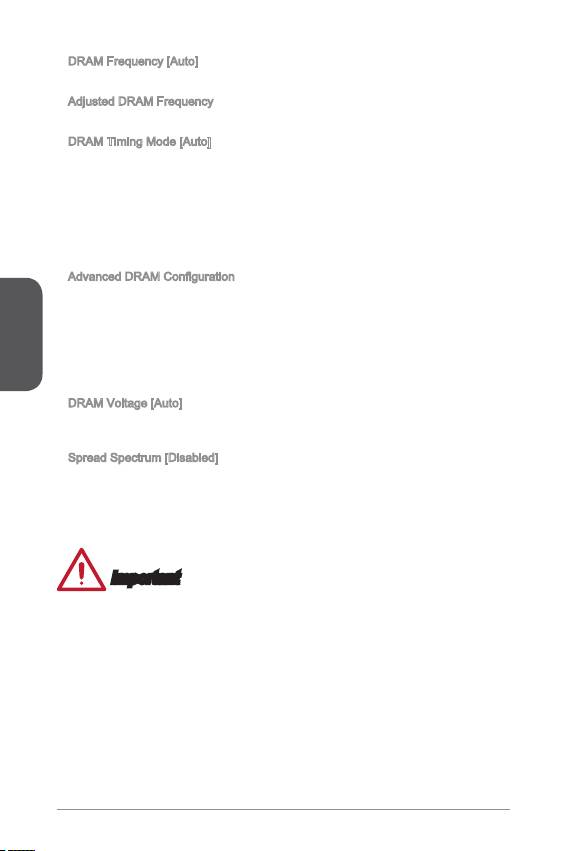 DRAM Frequency [Auto]

Adjusted DRAM Frequency

DRAM Timing Mode [Auto]

Advanced DRAM Configuration

DRAM Voltage [Auto]

Spread Spectrum [Disabled]

Important